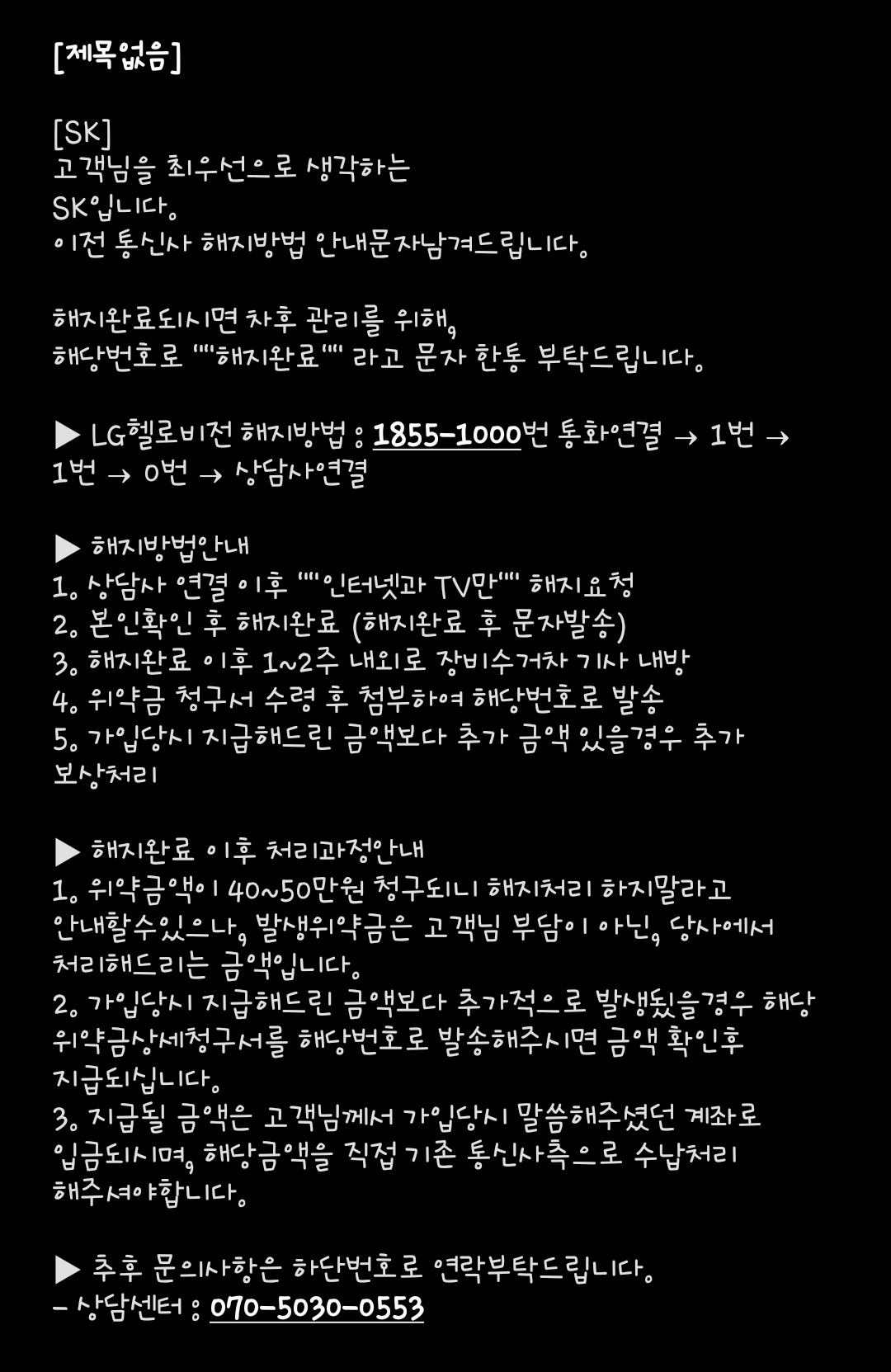 [제목없음]

[SK]
고객님을 최우선으로 생각하는
SK입니다.
이전 통신사 해지방법 안내문자남겨드립니다.

해지완료되시면 차후 관리를 위해,
해당번호로 ""해지완료"" 라고 문자 한통 부탁드립니다.

▶ LG헬로비전 해지방법 : 1855-1000번 통화연결 → 1번 → 1번 → 0번 → 상담사연결

▶ 해지방법안내
1. 상담사 연결 이후 ""인터넷과 TV만"" 해지요청
2. 본인확인 후 해지완료 (해지완료 후 문자발송)
3. 해지완료 이후 1~2주 내외로 장비수거차 기사 내방
4. 위약금 청구서 수령 후 첨부하여 해당번호로 발송
5. 가입당시 지급해드린 금액보다 추가 금액 있을경우 추가 보상처리

▶ 해지완료 이후 처리과정안내
1. 위약금액이 40~50만원 청구되니 해지처리 하지말라고 안내할수있으나, 발생위약금은 고객님 부담이 아닌, 당사에서 처리해드리는 금액입니다.
2. 가입당시 지급해드린 금액보다 추가적으로 발생됬을경우 해당 위약금상세청구서를 해당번호로 발송해주시면 금액 확인후 지급되십니다.
3. 지급될 금액은 고객님께서 가입당시 말씀해주셨던 계좌로 입금되시며, 해당금액을 직접 기존 통신사측으로 수납처리 해주셔야합니다.

▶ 추후 문의사항은 하단번호로 연락부탁드립니다.
- 상담센터 : 070-5030-0553